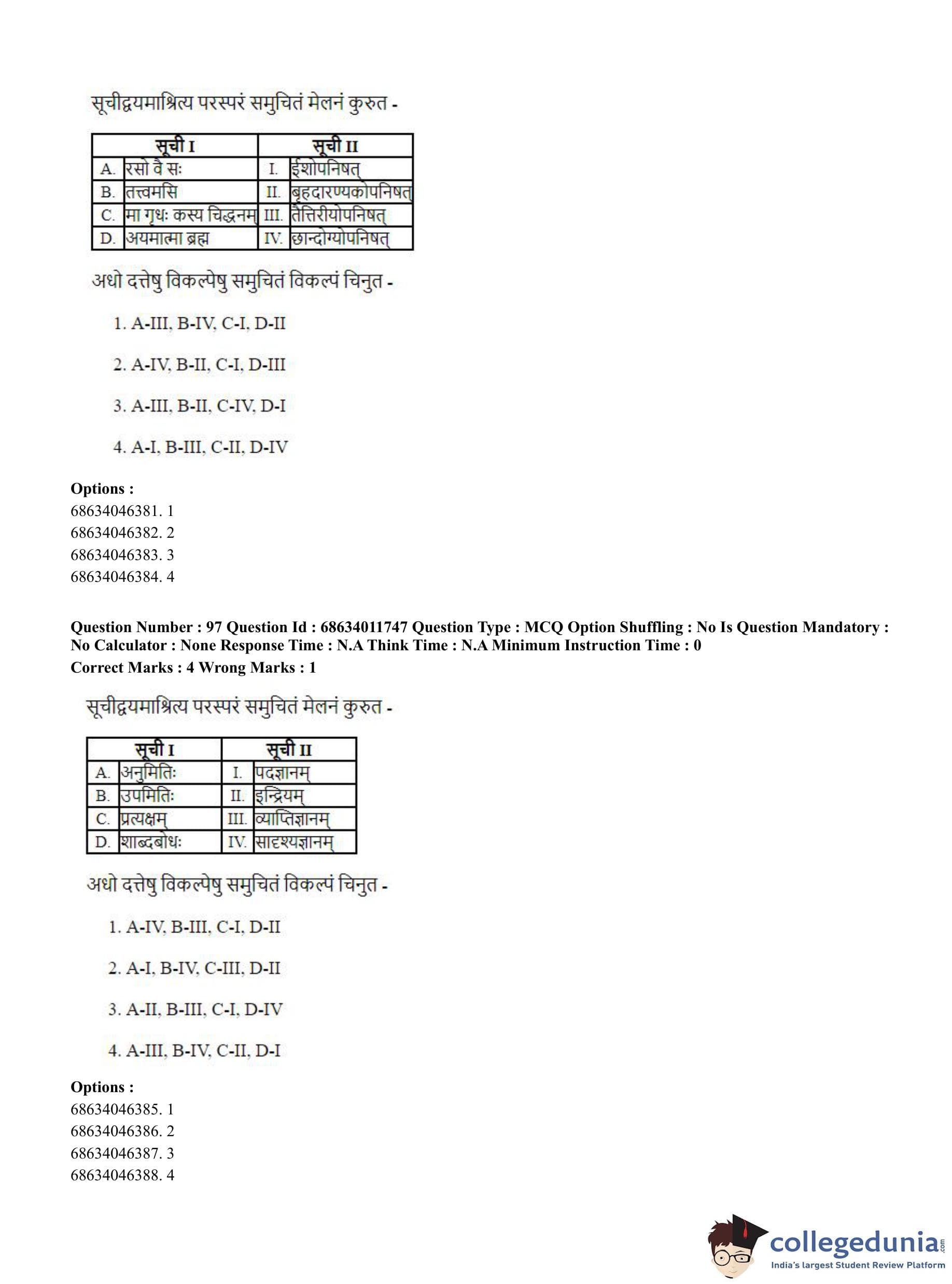 सूचीद्वयमाश्रित्य परस्परं समुचितं मेलनं कुरुत -

| सूची I | | सूची II | |
|---|---|---|---|
| A. | रसो वै सः | I. | ईशोपनिषत् |
| B. | तत्त्वमसि | II. | बृहदारण्यकोपनिषत् |
| C. | मा गृधः कस्य चिद्धनम् | III. | तैत्तिरीयोपनिषत् |
| D. | अयमात्मा ब्रह्म | IV. | छान्दोग्योपनिषत् |

अधो दत्तेषु विकल्पेषु समुचितं विकल्पं चिनुत -

1. A-III, B-IV, C-I, D-II

2. A-IV, B-II, C-I, D-III

3. A-III, B-II, C-IV, D-I

4. A-I, B-III, C-II, D-IV

Options :
68634046381. 1
68634046382. 2
68634046383. 3
68634046384. 4

Question Number : 97 Question Id : 68634011747 Question Type : MCQ Option Shuffling : No Is Question Mandatory : No Calculator : None Response Time : N.A Think Time : N.A Minimum Instruction Time : 0
Correct Marks : 4 Wrong Marks : 1

सूचीद्वयमाश्रित्य परस्परं समुचितं मेलनं कुरुत -

| सूची I | | सूची II | |
|---|---|---|---|
| A. | अनुमितिः | I. | पदज्ञानम् |
| B. | उपमितिः | II. | इन्द्रियम् |
| C. | प्रत्यक्षम् | III. | व्याप्तिज्ञानम् |
| D. | शाब्दबोधः | IV. | सादृश्यज्ञानम् |

अधो दत्तेषु विकल्पेषु समुचितं विकल्पं चिनुत -

1. A-IV, B-III, C-I, D-II

2. A-I, B-IV, C-III, D-II

3. A-II, B-III, C-I, D-IV

4. A-III, B-IV, C-II, D-I

Options :
68634046385. 1
68634046386. 2
68634046387. 3
68634046388. 4

collegedunia.com
India's largest Student Review Platform